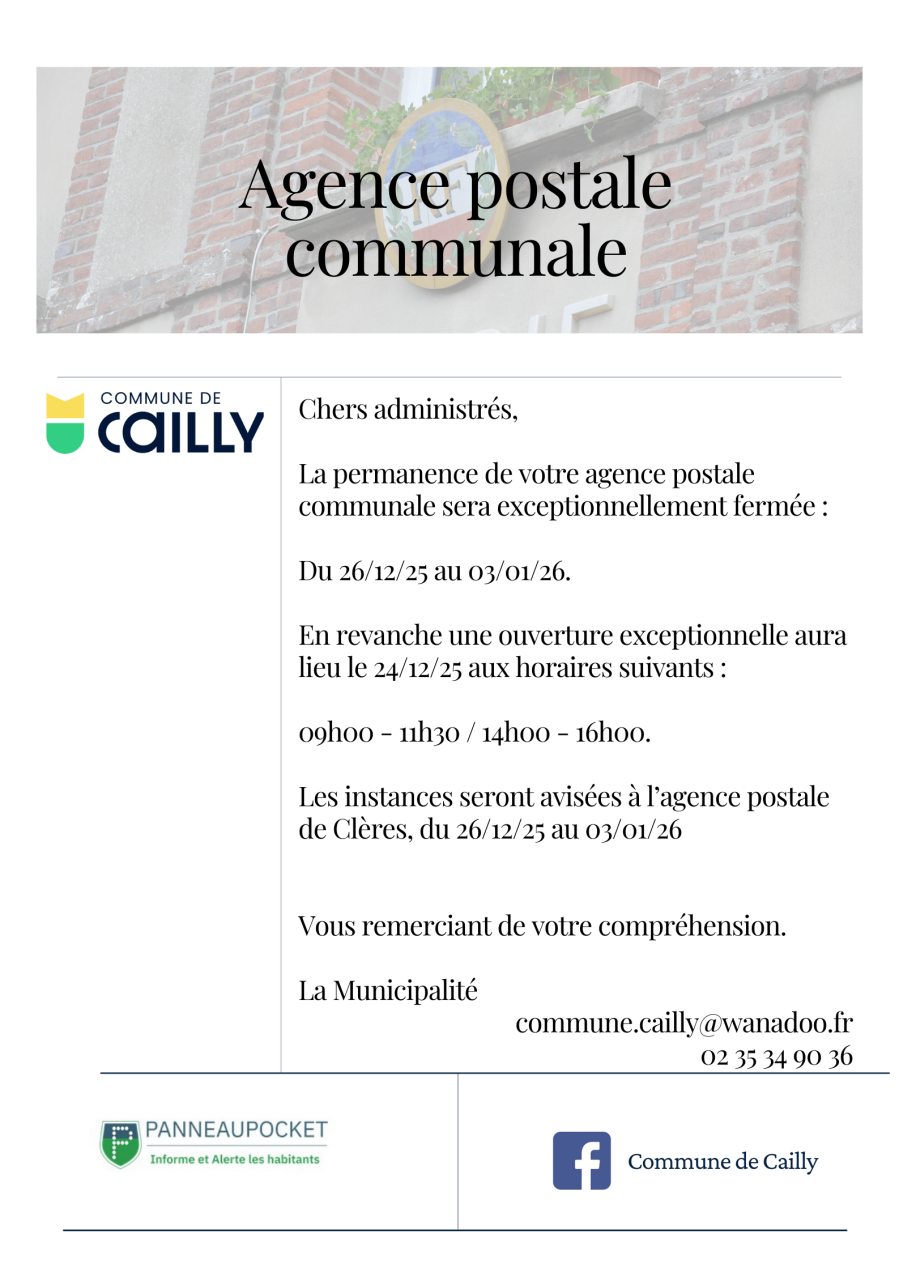 Agence postale communale

COMMUNE DE
CAILLY

Chers administrés,

La permanence de votre agence postale communale sera exceptionnellement fermée :

Du 26/12/25 au 03/01/26.

En revanche une ouverture exceptionnelle aura lieu le 24/12/25 aux horaires suivants :

09h00 - 11h30 / 14h00 - 16h00.

Les instances seront avisées à l'agence postale de Clères, du 26/12/25 au 03/01/26

Vous remerciant de votre compréhension.

La Municipalité

commune.cailly@wanadoo.fr
02 35 34 90 36

PANNEAUPOCKET
Informe et Alerte les habitants

Commune de Cailly